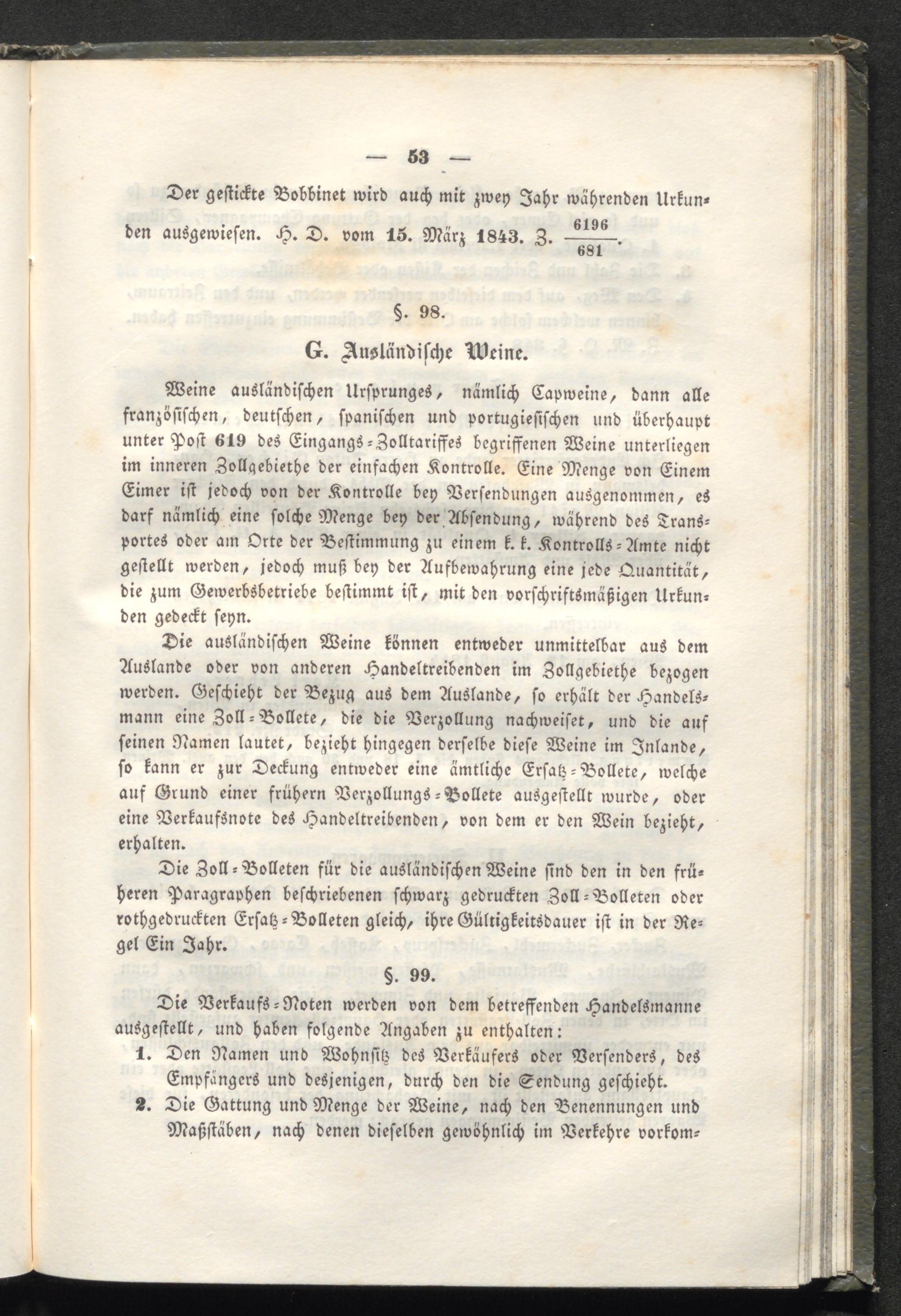 — 53 —

Der gestickte Bobbinet wird auch mit zwey Jahr währenden Urkunden ausgewiesen. H. D. vom 15. März 1843. Z. $\frac{6196}{681}$.

§. 98.

G. Ausländische Weine.

Weine ausländischen Ursprunges, nämlich Capweine, dann alle französischen, deutschen, spanischen und portugiesischen und überhaupt unter Post 619 des Eingangs-Zolltariffes begriffenen Weine unterliegen im inneren Zollgebiethe der einfachen Kontrolle. Eine Menge von Einem Eimer ist jedoch von der Kontrolle bey Versendungen ausgenommen, es darf nämlich eine solche Menge bey der Absendung, während des Transportes oder am Orte der Bestimmung zu einem k. k. Kontrolls-Amte nicht gestellt werden, jedoch muß bey der Aufbewahrung eine jede Quantität, die zum Gewerbsbetriebe bestimmt ist, mit den vorschriftsmäßigen Urkunden gedeckt seyn.

Die ausländischen Weine können entweder unmittelbar aus dem Auslande oder von anderen Handeltreibenden im Zollgebiethe bezogen werden. Geschieht der Bezug aus dem Auslande, so erhält der Handelsmann eine Zoll-Bollete, die die Verzollung nachweiset, und die auf seinen Namen lautet, bezieht hingegen derselbe diese Weine im Inlande, so kann er zur Deckung entweder eine ämtliche Ersatz-Bollete, welche auf Grund einer frühern Verzollungs-Bollete ausgestellt wurde, oder eine Verkaufsnote des Handeltreibenden, von dem er den Wein bezieht, erhalten.

Die Zoll-Bolleten für die ausländischen Weine sind den in den früheren Paragraphen beschriebenen schwarz gedruckten Zoll-Bolleten oder rothgedruckten Ersatz-Bolleten gleich, ihre Gültigkeitsdauer ist in der Regel Ein Jahr.

§. 99.

Die Verkaufs-Noten werden von dem betreffenden Handelsmanne ausgestellt, und haben folgende Angaben zu enthalten:

1. Den Namen und Wohnsitz des Verkäufers oder Versenders, des Empfängers und desjenigen, durch den die Sendung geschieht.

2. Die Gattung und Menge der Weine, nach den Benennungen und Maßstäben, nach denen dieselben gewöhnlich im Verkehre vorkom-